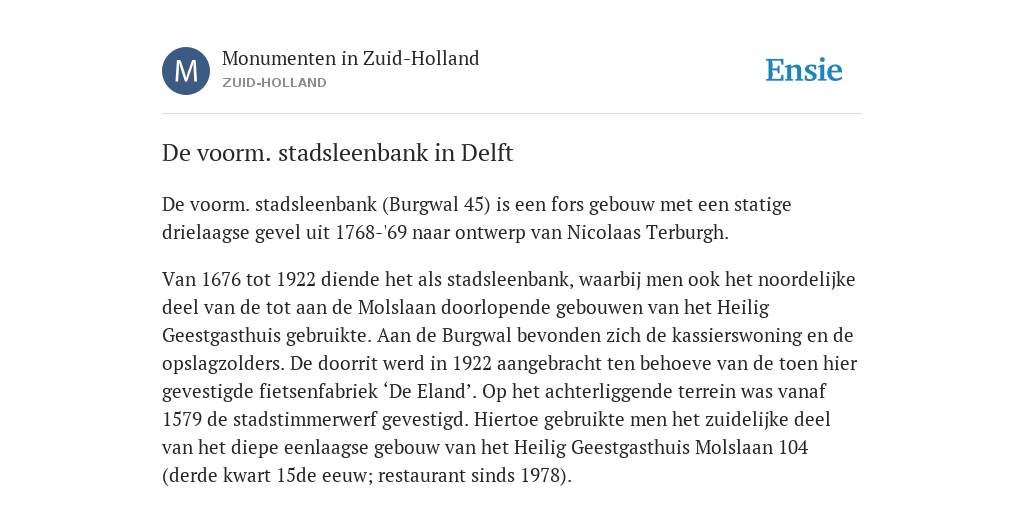 M

Monumenten in Zuid-Holland
ZUID-HOLLAND

Ensie

De voorm. stadsleenbank in Delft

De voorm. stadsleenbank (Burgwal 45) is een fors gebouw met een statige drielaagse gevel uit 1768-'69 naar ontwerp van Nicolaas Terburgh.

Van 1676 tot 1922 diende het als stadsleenbank, waarbij men ook het noordelijke deel van de tot aan de Molslaan doorlopende gebouwen van het Heilig Geestgasthuis gebruikte. Aan de Burgwal bevonden zich de kassierswoning en de opslagzolders. De doorrit werd in 1922 aangebracht ten behoeve van de toen hier gevestigde fietsenfabriek ‘De Eland’. Op het achterliggende terrein was vanaf 1579 de stadstimmerwerf gevestigd. Hiertoe gebruikte men het zuidelijke deel van het diepe eenlaagse gebouw van het Heilig Geestgasthuis Molslaan 104 (derde kwart 15de eeuw; restaurant sinds 1978).